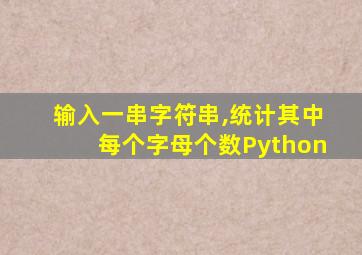 输入一串字符串,统计其中每个字母个数Python